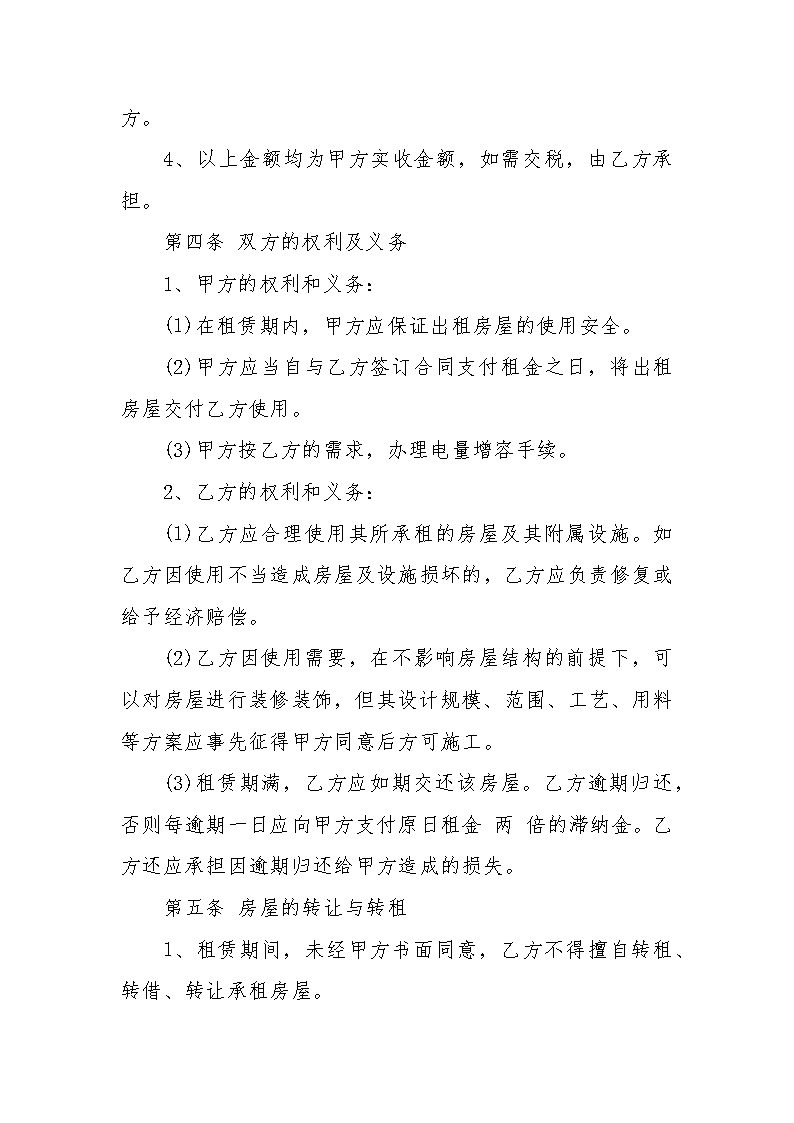 方。

4、以上金额均为甲方实收金额，如需交税，由乙方承担。

第四条 双方的权利及义务

1、甲方的权利和义务：

(1)在租赁期内，甲方应保证出租房屋的使用安全。

(2)甲方应当自与乙方签订合同支付租金之日，将出租房屋交付乙方使用。

(3)甲方按乙方的需求，办理电量增容手续。

2、乙方的权利和义务：

(1)乙方应合理使用其所承租的房屋及其附属设施。如乙方因使用不当造成房屋及设施损坏的，乙方应负责修复或给予经济赔偿。

(2)乙方因使用需要，在不影响房屋结构的前提下，可以对房屋进行装修装饰，但其设计规模、范围、工艺、用料等方案应事先征得甲方同意后方可施工。

(3)租赁期满，乙方应如期交还该房屋。乙方逾期归还，否则每逾期一日应向甲方支付原日租金 两 倍的滞纳金。乙方还应承担因逾期归还给甲方造成的损失。

第五条 房屋的转让与转租

1、租赁期间，未经甲方书面同意，乙方不得擅自转租、转借、转让承租房屋。